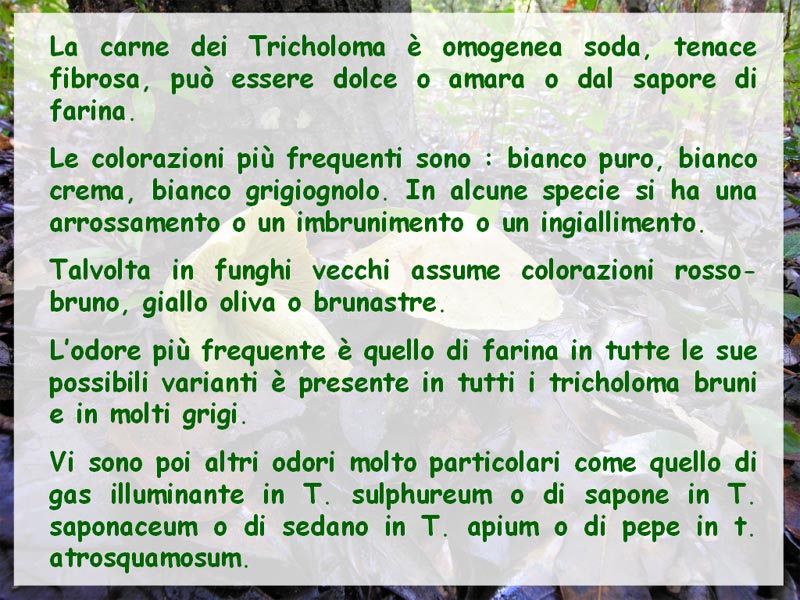 La carne dei Tricholoma è omogenea soda, tenace fibrosa, può essere dolce o amara o dal sapore di farina.

Le colorazioni più frequenti sono : bianco puro, bianco crema, bianco grigiognolo. In alcune specie si ha una arrossamento o un imbrunimento o un ingiallimento.

Talvolta in funghi vecchi assume colorazioni rosso-bruno, giallo oliva o brunastre.

L'odore più frequente è quello di farina in tutte le sue possibili varianti è presente in tutti i tricholoma bruni e in molti grigi.

Vi sono poi altri odori molto particolari come quello di gas illuminante in T. sulphureum o di sapone in T. saponaceum o di sedano in T. apium o di pepe in t. atrosquamosum.